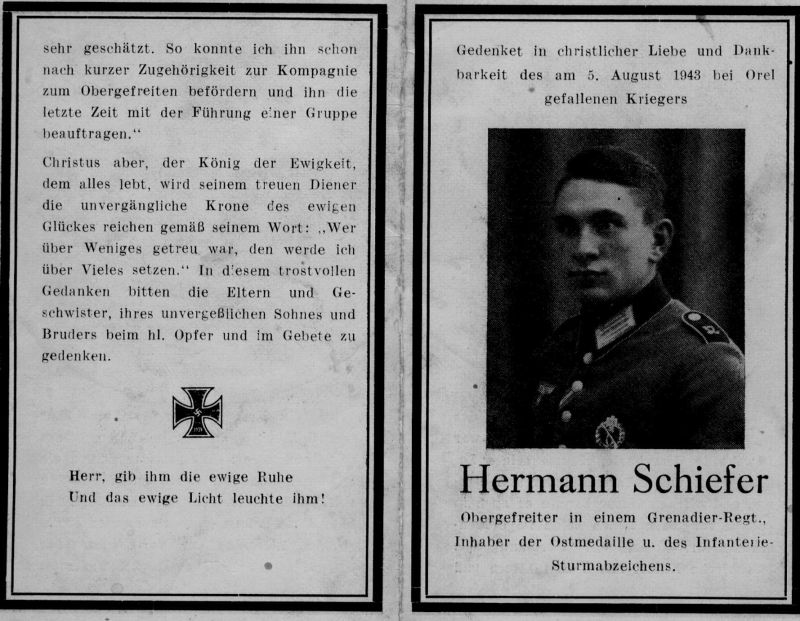 sehr geschätzt. So konnte ich ihn schon nach kurzer Zugehörigkeit zur Kompagnie zum Obergefreiten befördern und ihn die letzte Zeit mit der Führung einer Gruppe beauftragen."

Christus aber, der König der Ewigkeit, dem alles lebt, wird seinem treuen Diener die unvergängliche Krone des ewigen Glückes reichen gemäß seinem Wort: „Wer über Weniges getreu war, den werde ich über Vieles setzen." In diesem trostvollen Gedanken bitten die Eltern und Geschwister, ihres unvergeßlichen Sohnes und Bruders beim hl. Opfer und im Gebete zu gedenken.

Herr, gib ihm die ewige Ruhe
Und das ewige Licht leuchte ihm!

Gedenket in christlicher Liebe und Dankbarkeit des am 5. August 1943 bei Orel gefallenen Kriegers

Hermann Schiefer

Obergefreiter in einem Grenadier-Regt., Inhaber der Ostmedaille u. des Infanterie-Sturmabzeichens.